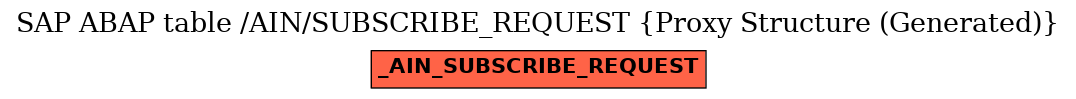 SAP ABAP table /AIN/SUBSCRIBE_REQUEST {Proxy Structure (Generated)}

_AIN_SUBSCRIBE_REQUEST